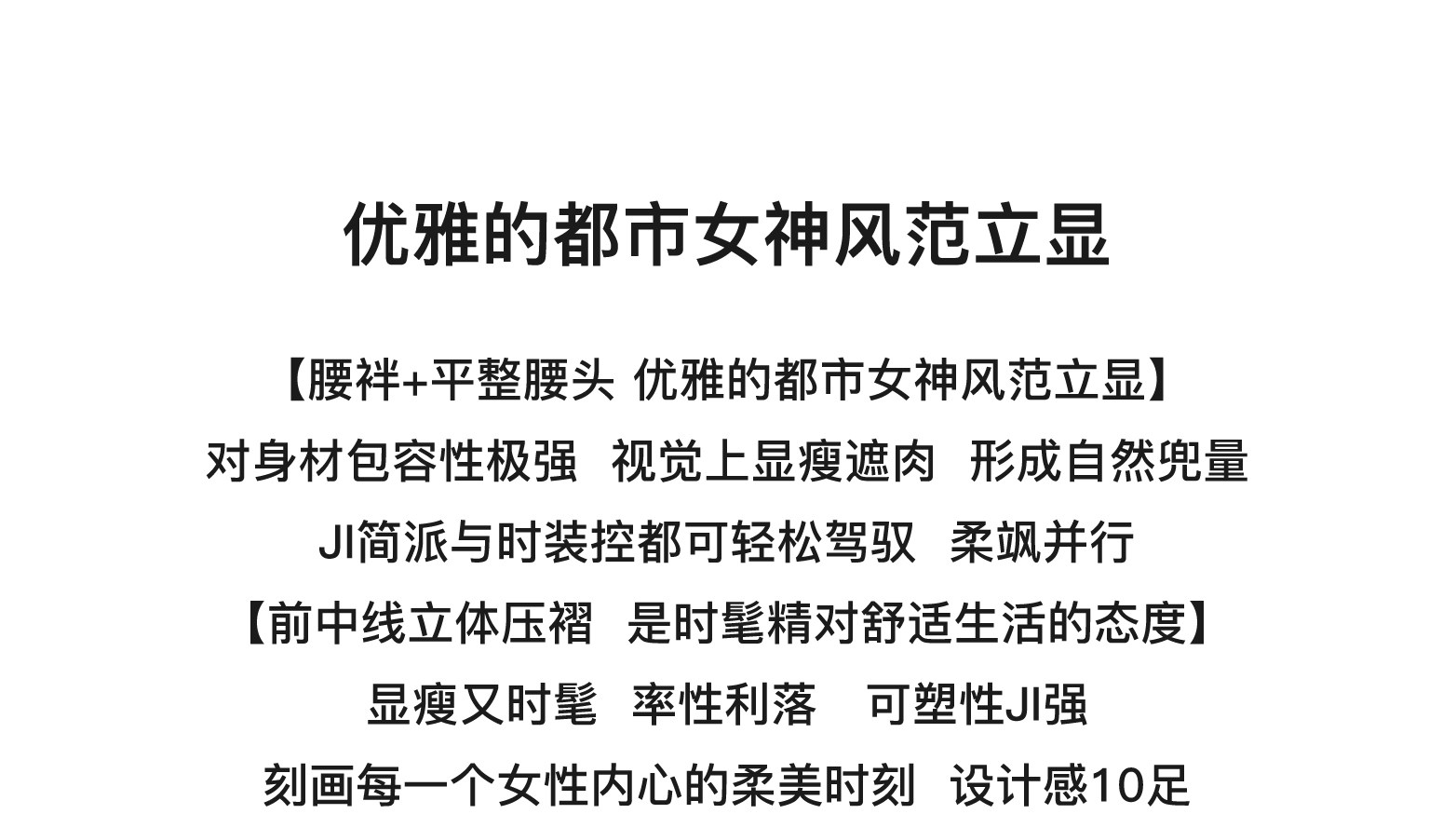 优雅的都市女神风范立显

【腰袢+平整腰头 优雅的都市女神风范立显】

对身材包容性极强 视觉上显瘦遮肉 形成自然兜量

JI简派与时装控都可轻松驾驭 柔飒并行

【前中线立体压褶 是时髦精对舒适生活的态度】

显瘦又时髦 率性利落 可塑性JI强

刻画每一个女性内心的柔美时刻 设计感10足